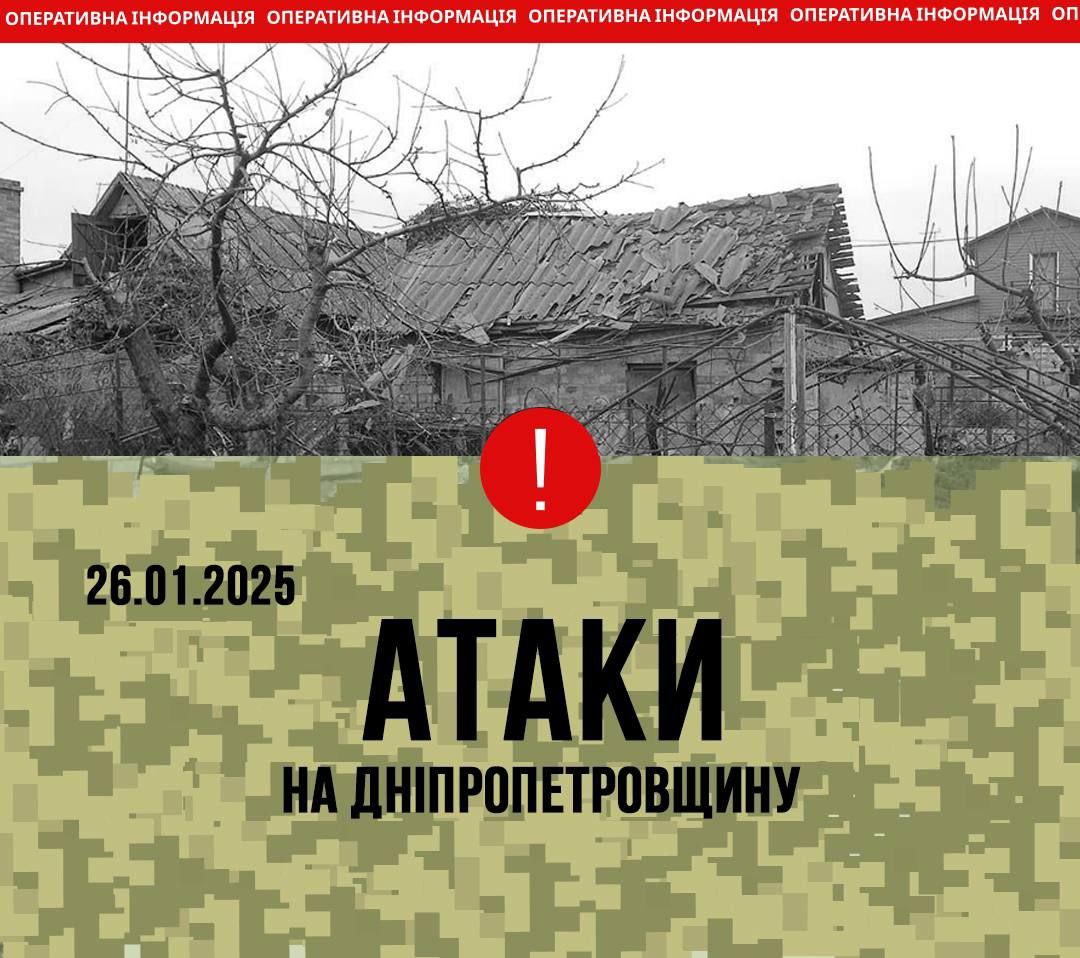 ОПЕРАТИВНА ІНФОРМАЦІЯ ОПЕРАТИВНА ІНФОРМАЦІЯ ОПЕРАТИВНА ІНФОРМАЦІЯ ОПЕРАТИВНА ІНФОРМАЦІЯ ОП

!

26.01.2025

АТАКИ

НА ДНІПРОПЕТРОВЩИНУ